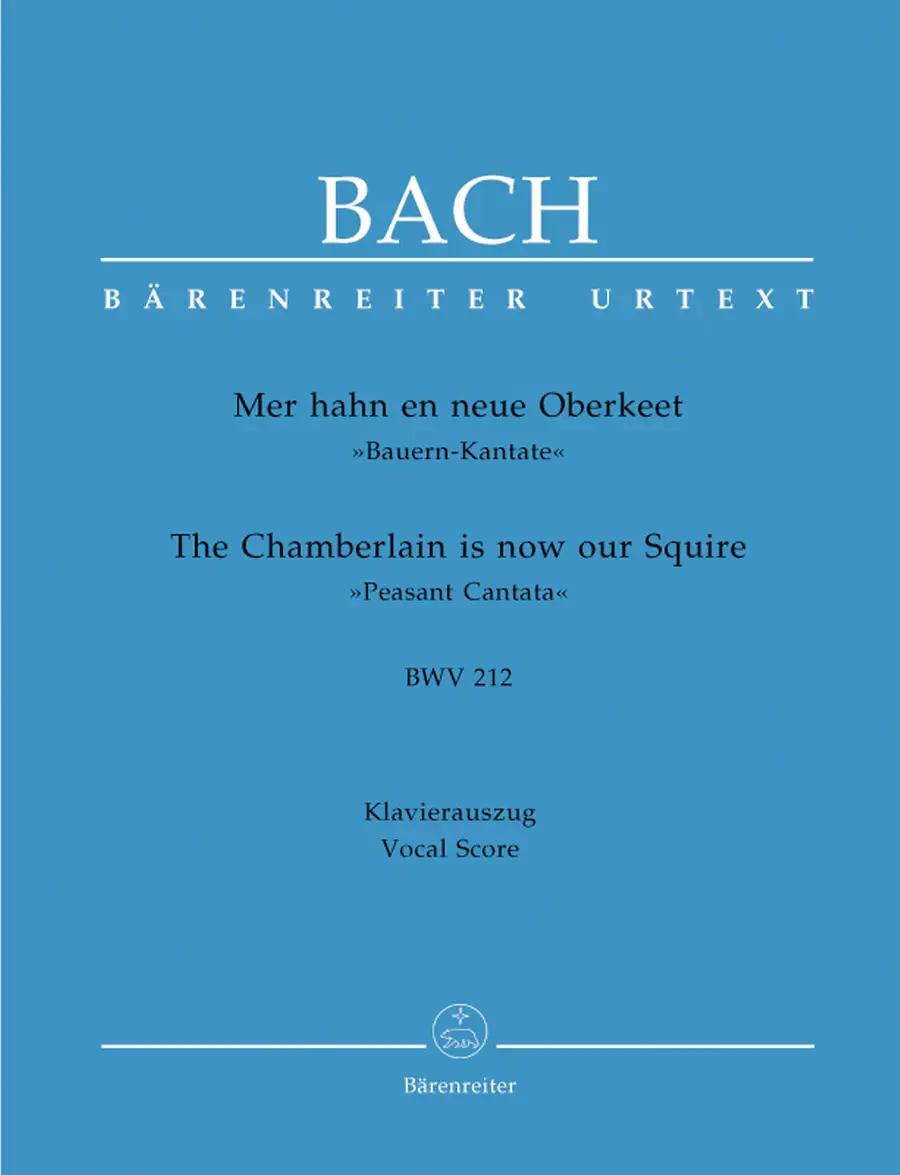 BACH

BÄRENREITER URTEXT

Mer hahn en neue Oberkeet
»Bauern-Kantate«

The Chamberlain is now our Squire
»Peasant Cantata«

BWV 212

Klavierauszug
Vocal Score

Bärenreiter